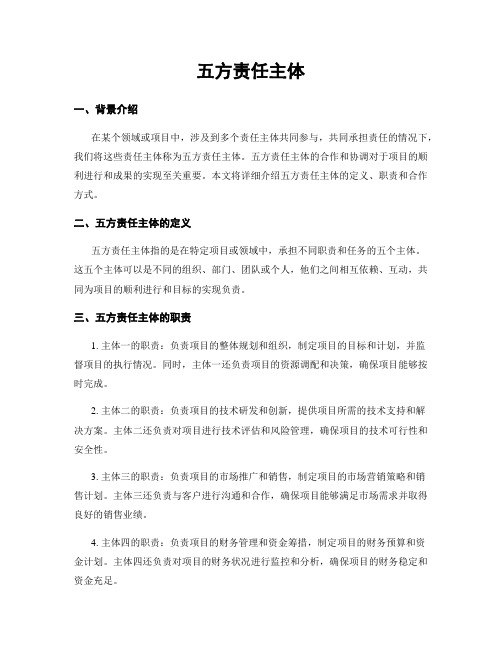 五方责任主体

一、背景介绍

在某个领域或项目中，涉及到多个责任主体共同参与，共同承担责任的情况下，我们将这些责任主体称为五方责任主体。五方责任主体的合作和协调对于项目的顺利进行和成果的实现至关重要。本文将详细介绍五方责任主体的定义、职责和合作方式。

二、五方责任主体的定义

五方责任主体指的是在特定项目或领域中，承担不同职责和任务的五个主体。这五个主体可以是不同的组织、部门、团队或个人，他们之间相互依赖、互动，共同为项目的顺利进行和目标的实现负责。

三、五方责任主体的职责

1. 主体一的职责：负责项目的整体规划和组织，制定项目的目标和计划，并监督项目的执行情况。同时，主体一还负责项目的资源调配和决策，确保项目能够按时完成。

2. 主体二的职责：负责项目的技术研发和创新，提供项目所需的技术支持和解决方案。主体二还负责对项目进行技术评估和风险管理，确保项目的技术可行性和安全性。

3. 主体三的职责：负责项目的市场推广和销售，制定项目的市场营销策略和销售计划。主体三还负责与客户进行沟通和合作，确保项目能够满足市场需求并取得良好的销售业绩。

4. 主体四的职责：负责项目的财务管理和资金筹措，制定项目的财务预算和资金计划。主体四还负责对项目的财务状况进行监控和分析，确保项目的财务稳定和资金充足。